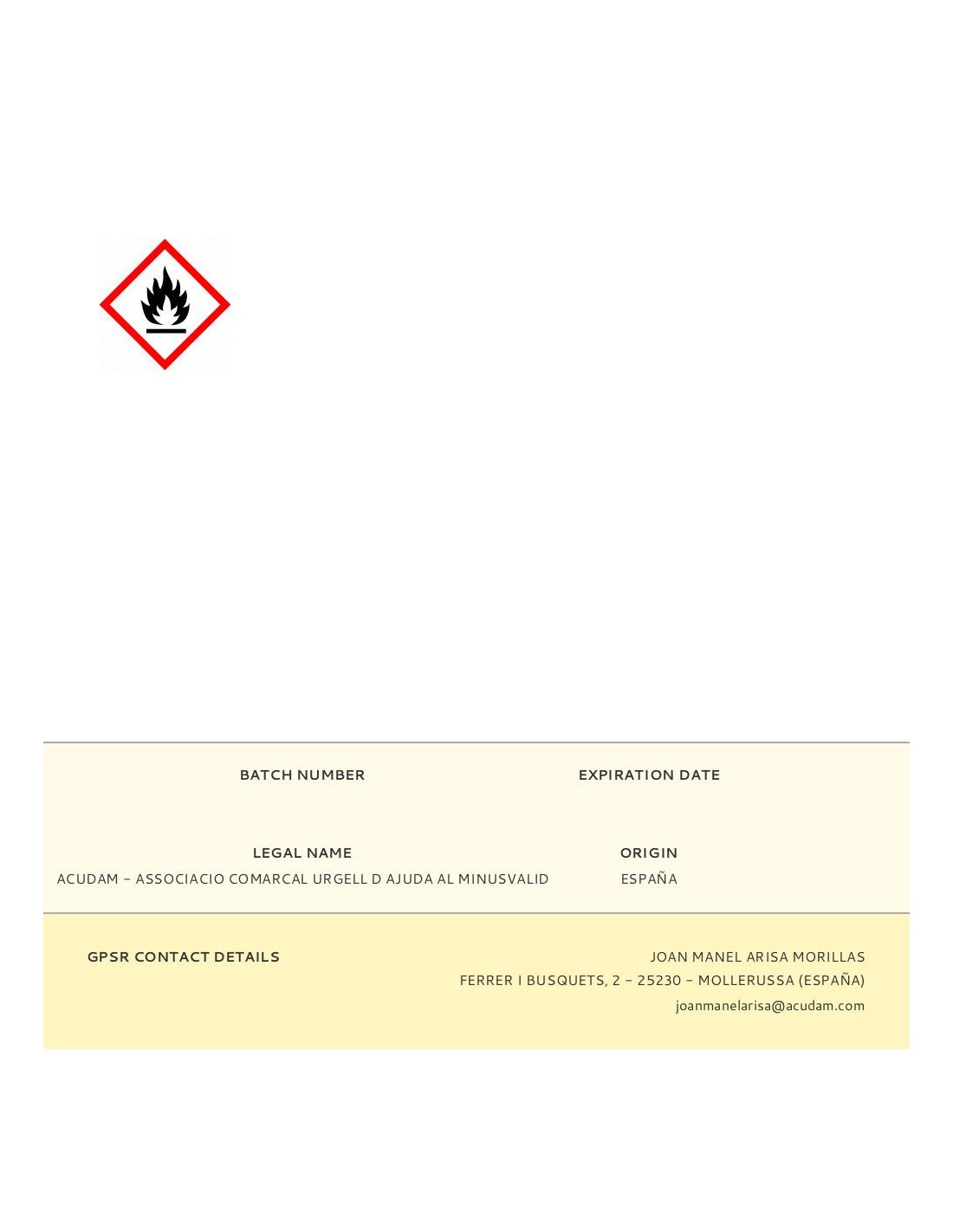 BATCH NUMBER

EXPIRATION DATE

LEGAL NAME
ACUDAM - ASSOCIACIO COMARCAL URGELL D AJUDA AL MINUSVALID

ORIGIN
ESPAÑA

GPSR CONTACT DETAILS

JOAN MANEL ARISA MORILLAS
FERRER I BUSQUETS, 2 - 25230 - MOLLERUSSA (ESPAÑA)
joanmanelarisa@acudam.com